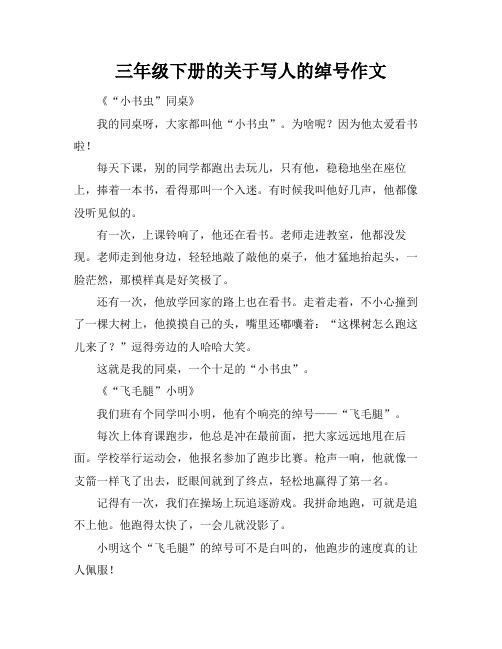 三年级下册的关于写人的绰号作文

《“小书虫”同桌》

我的同桌呀，大家都叫他“小书虫”。为啥呢？因为他太爱看书啦！

每天下课，别的同学都跑出去玩儿，只有他，稳稳地坐在座位上，捧着一本书，看得那叫一个入迷。有时候我叫他好几声，他都像没听见似的。

有一次，上课铃响了，他还在看书。老师走进教室，他都没发现。老师走到他身边，轻轻地敲了敲他的桌子，他才猛地抬起头，一脸茫然，那模样真是好笑极了。

还有一次，他放学回家的路上也在看书。走着走着，不小心撞到了一棵大树上，他摸摸自己的头，嘴里还嘟囔着：“这棵树怎么跑这儿来了？”逗得旁边的人哈哈大笑。

这就是我的同桌，一个十足的“小书虫”。

《“飞毛腿”小明》

我们班有个同学叫小明，他有个响亮的绰号——“飞毛腿”。

每次上体育课跑步，他总是冲在最前面，把大家远远地甩在后面。学校举行运动会，他报名参加了跑步比赛。枪声一响，他就像一支箭一样飞了出去，眨眼间就到了终点，轻松地赢得了第一名。

记得有一次，我们在操场上玩追逐游戏。我拼命地跑，可就是追不上他。他跑得太快了，一会儿就没影了。

小明这个“飞毛腿”的绰号可不是白叫的，他跑步的速度真的让人佩服！